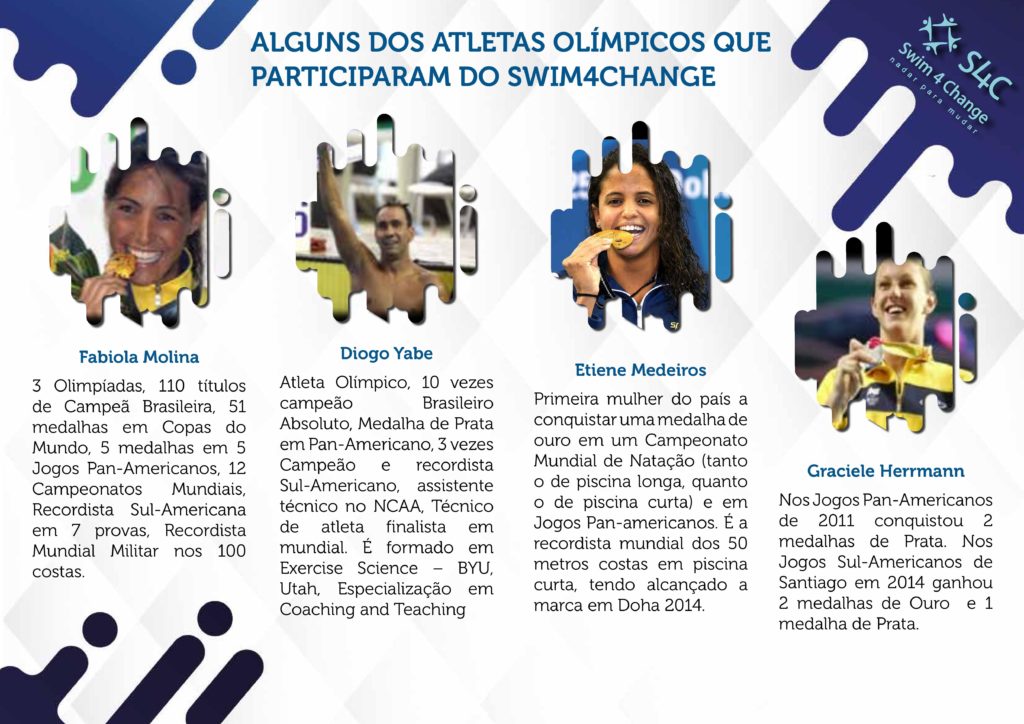 ALGUNS DOS ATLETAS OLÍMPICOS QUE PARTICIPARAM DO SWIM4CHANGE

S4C
Swim 4 Change
nadar para mudar

Fabiola Molina

3 Olimpíadas, 110 títulos de Campeã Brasileira, 51 medalhas em Copas do Mundo, 5 medalhas em 5 Jogos Pan-Americanos, 12 Campeonatos Mundiais, Recordista Sul-Americana em 7 provas, Recordista Mundial Militar nos 100 costas.

Diogo Yabe

Atleta Olímpico, 10 vezes campeão Brasileiro Absoluto, Medalha de Prata em Pan-Americano, 3 vezes Campeão e recordista Sul-Americano, assistente técnico no NCAA, Técnico de atleta finalista em mundial. É formado em Exercise Science – BYU, Utah, Especialização em Coaching and Teaching

Etiene Medeiros

Primeira mulher do país a conquistar uma medalha de ouro em um Campeonato Mundial de Natação (tanto o de piscina longa, quanto o de piscina curta) e em Jogos Pan-americanos. É a recordista mundial dos 50 metros costas em piscina curta, tendo alcançado a marca em Doha 2014.

Graciele Herrmann

Nos Jogos Pan-Americanos de 2011 conquistou 2 medalhas de Prata. Nos Jogos Sul-Americanos de Santiago em 2014 ganhou 2 medalhas de Ouro e 1 medalha de Prata.